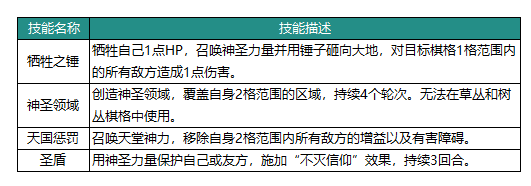 | 技能名称 | 技能描述 |
|---|---|
| 牺牲之锤 | 牺牲自己1点HP，召唤神圣力量并用锤子砸向大地，对目标棋格1格范围内的所有敌方造成1点伤害。 |
| 神圣领域 | 创造神圣领域，覆盖自身2格范围的区域，持续4个轮次。无法在草丛和树丛棋格中使用。 |
| 天国惩罚 | 召唤天堂神力，移除自身2格范围内所有敌方的增益以及有害障碍。 |
| 圣盾 | 用神圣力量保护自己或友方，施加“不灭信仰”效果，持续3回合。 |